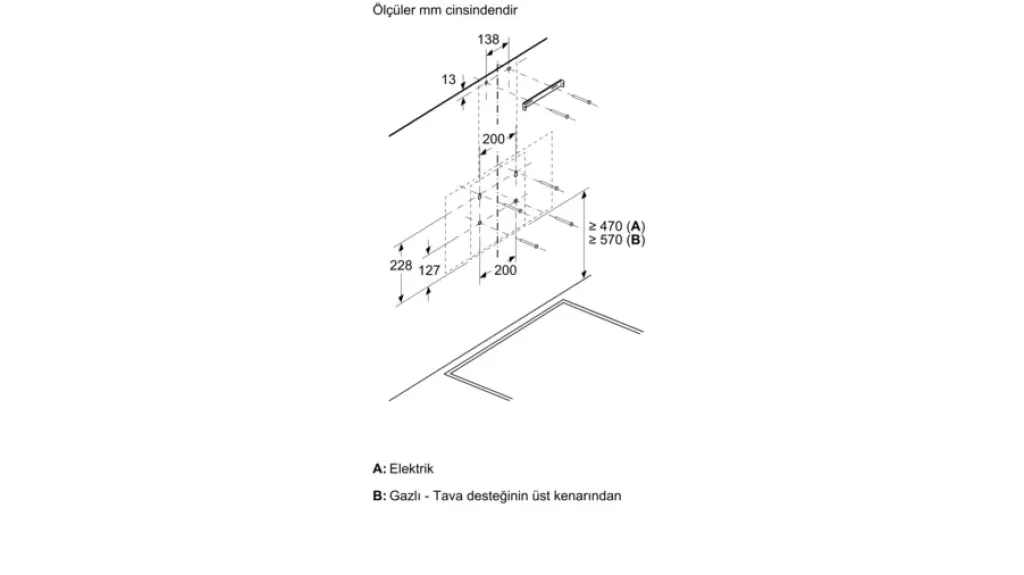 Ölçüler mm cinsindendir

138
13
200
≥ 470 (A)
≥ 570 (B)
228
127
200

A: Elektrik

B: Gazlı - Tava desteğinin üst kenarından